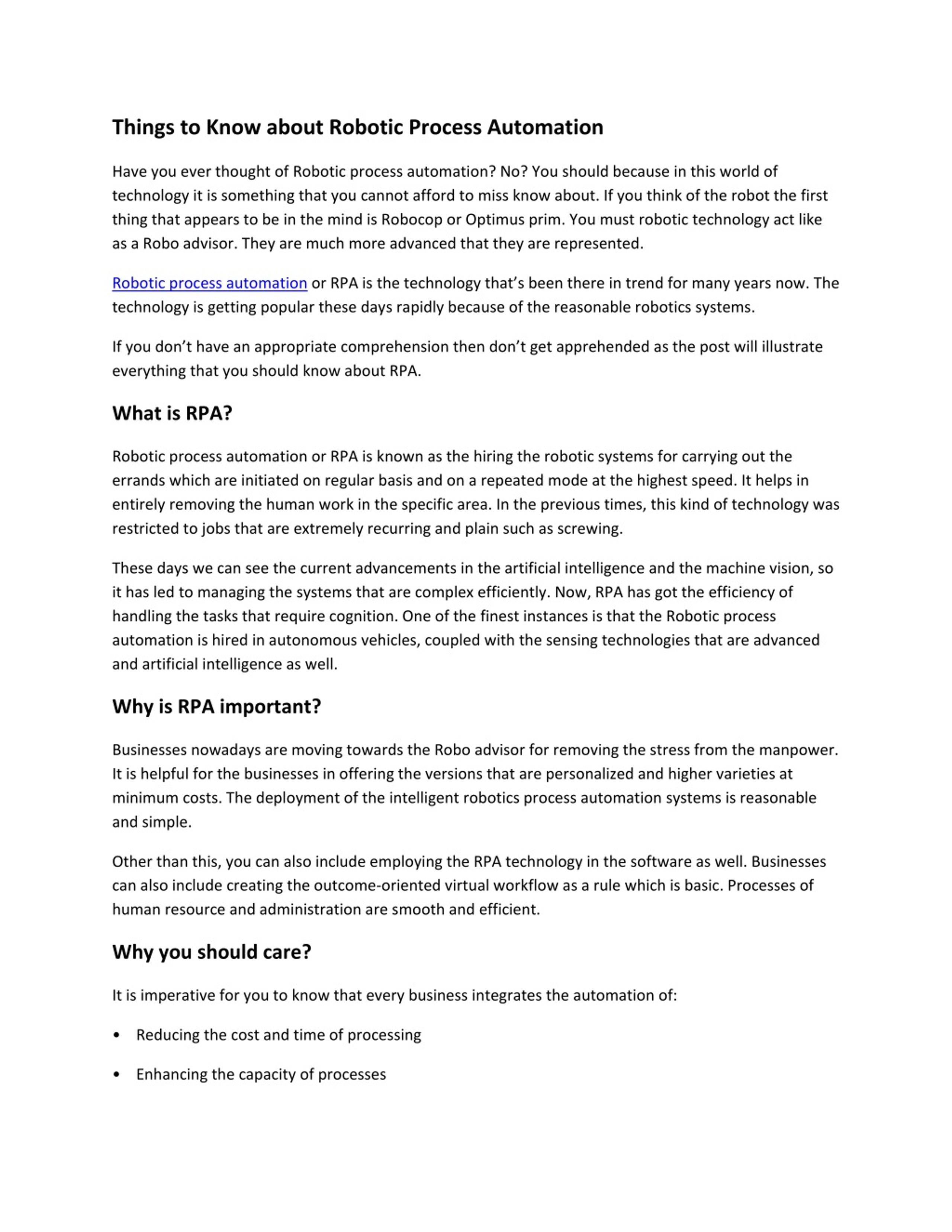 Things to Know about Robotic Process Automation

Have you ever thought of Robotic process automation? No? You should because in this world of technology it is something that you cannot afford to miss know about. If you think of the robot the first thing that appears to be in the mind is Robocop or Optimus prim. You must robotic technology act like as a Robo advisor. They are much more advanced that they are represented.

Robotic process automation or RPA is the technology that's been there in trend for many years now. The technology is getting popular these days rapidly because of the reasonable robotics systems.

If you don't have an appropriate comprehension then don't get apprehended as the post will illustrate everything that you should know about RPA.

What is RPA?

Robotic process automation or RPA is known as the hiring the robotic systems for carrying out the errands which are initiated on regular basis and on a repeated mode at the highest speed. It helps in entirely removing the human work in the specific area. In the previous times, this kind of technology was restricted to jobs that are extremely recurring and plain such as screwing.

These days we can see the current advancements in the artificial intelligence and the machine vision, so it has led to managing the systems that are complex efficiently. Now, RPA has got the efficiency of handling the tasks that require cognition. One of the finest instances is that the Robotic process automation is hired in autonomous vehicles, coupled with the sensing technologies that are advanced and artificial intelligence as well.

Why is RPA important?

Businesses nowadays are moving towards the Robo advisor for removing the stress from the manpower. It is helpful for the businesses in offering the versions that are personalized and higher varieties at minimum costs. The deployment of the intelligent robotics process automation systems is reasonable and simple.

Other than this, you can also include employing the RPA technology in the software as well. Businesses can also include creating the outcome-oriented virtual workflow as a rule which is basic. Processes of human resource and administration are smooth and efficient.

Why you should care?

It is imperative for you to know that every business integrates the automation of:

• Reducing the cost and time of processing

• Enhancing the capacity of processes